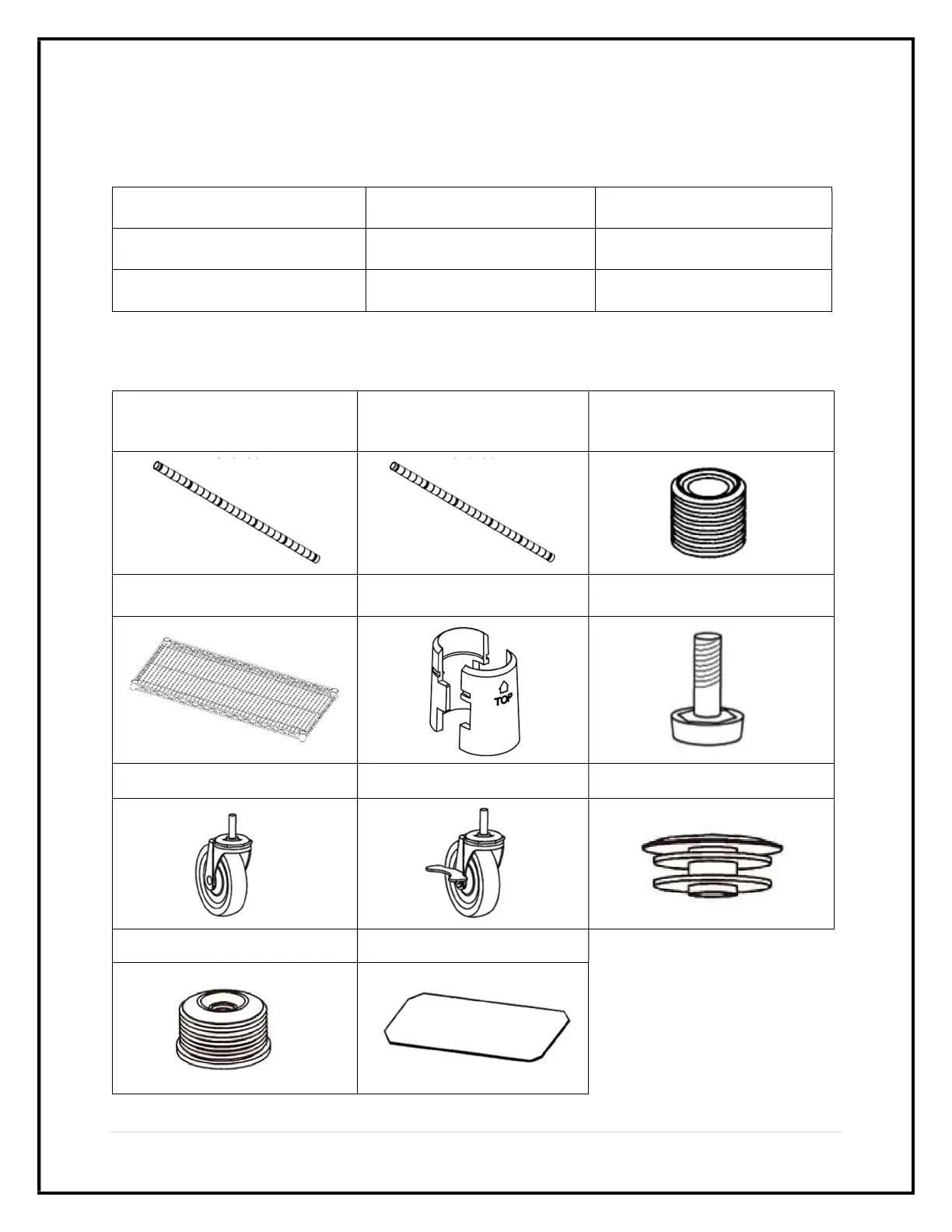 TOP